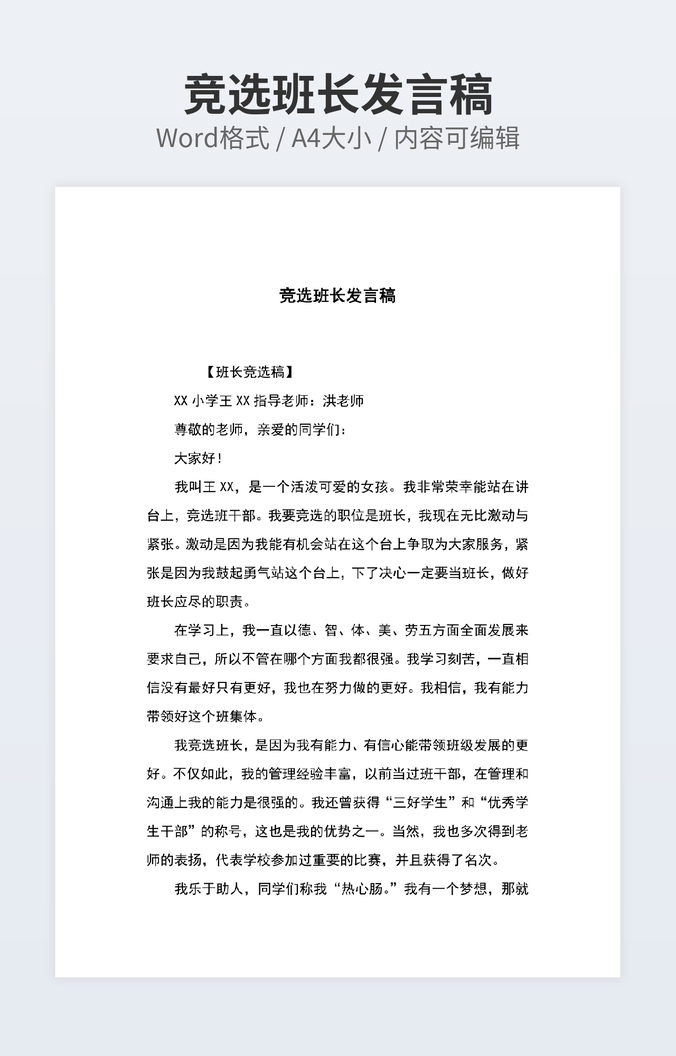 竞选班长发言稿
Word格式 / A4大小 / 内容可编辑

竞选班长发言稿

【班长竞选稿】

XX 小学王 XX 指导老师：洪老师

尊敬的老师，亲爱的同学们：

大家好！

我叫王 XX，是一个活泼可爱的女孩。我非常荣幸能站在讲台上，竞选班干部。我要竞选的职位是班长，我现在无比激动与紧张。激动是因为我能有机会站在这个台上争取为大家服务，紧张是因为我鼓起勇气站这个台上，下了决心一定要当班长，做好班长应尽的职责。

在学习上，我一直以德、智、体、美、劳五方面全面发展来要求自己，所以不管在哪个方面我都很强。我学习刻苦，一直相信没有最好只有更好，我也在努力做的更好。我相信，我有能力带领好这个班集体。

我竞选班长，是因为我有能力、有信心能带领班级发展的更好。不仅如此，我的管理经验丰富，以前当过班干部，在管理和沟通上我的能力是很强的。我还曾获得“三好学生”和“优秀学生干部”的称号，这也是我的优势之一。当然，我也多次得到老师的表扬，代表学校参加过重要的比赛，并且获得了名次。

我乐于助人，同学们称我“热心肠。”我有一个梦想，那就